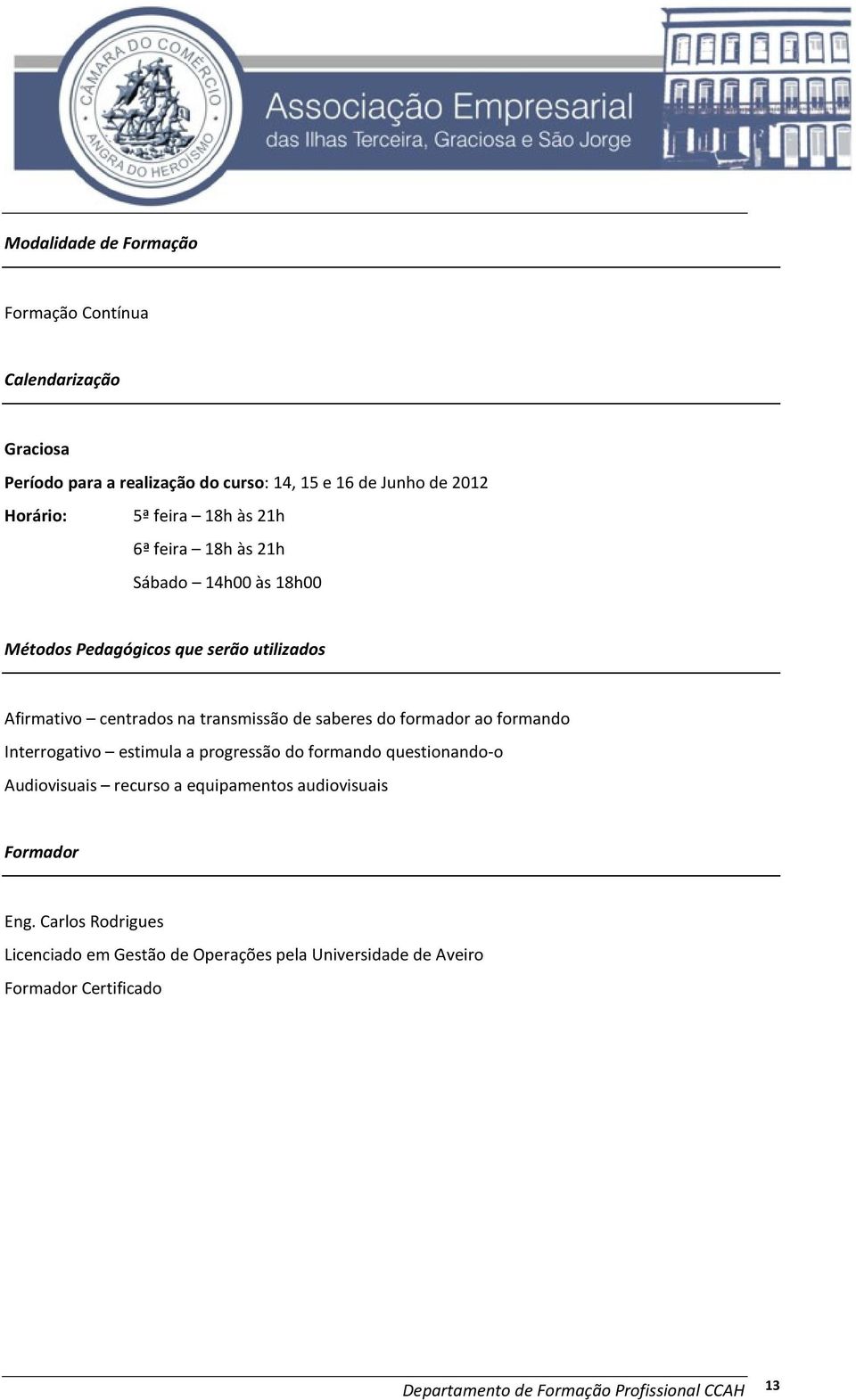 CÂMARA DO COMÉRCIO
ANGRA DO HEROISMO

Associação Empresarial
das Ilhas Terceira, Graciosa e São Jorge

Modalidade de Formação

Formação Contínua

Calendarização

Graciosa

Período para a realização do curso: 14, 15 e 16 de Junho de 2012

Horário: 5ª feira – 18h às 21h
6ª feira – 18h às 21h
Sábado – 14h00 às 18h00

Métodos Pedagógicos que serão utilizados

Afirmativo – centrados na transmissão de saberes do formador ao formando

Interrogativo – estimula a progressão do formando questionando-o

Audiovisuais – recurso a equipamentos audiovisuais

Formador

Eng. Carlos Rodrigues

Licenciado em Gestão de Operações pela Universidade de Aveiro

Formador Certificado

Departamento de Formação Profissional CCAH 13